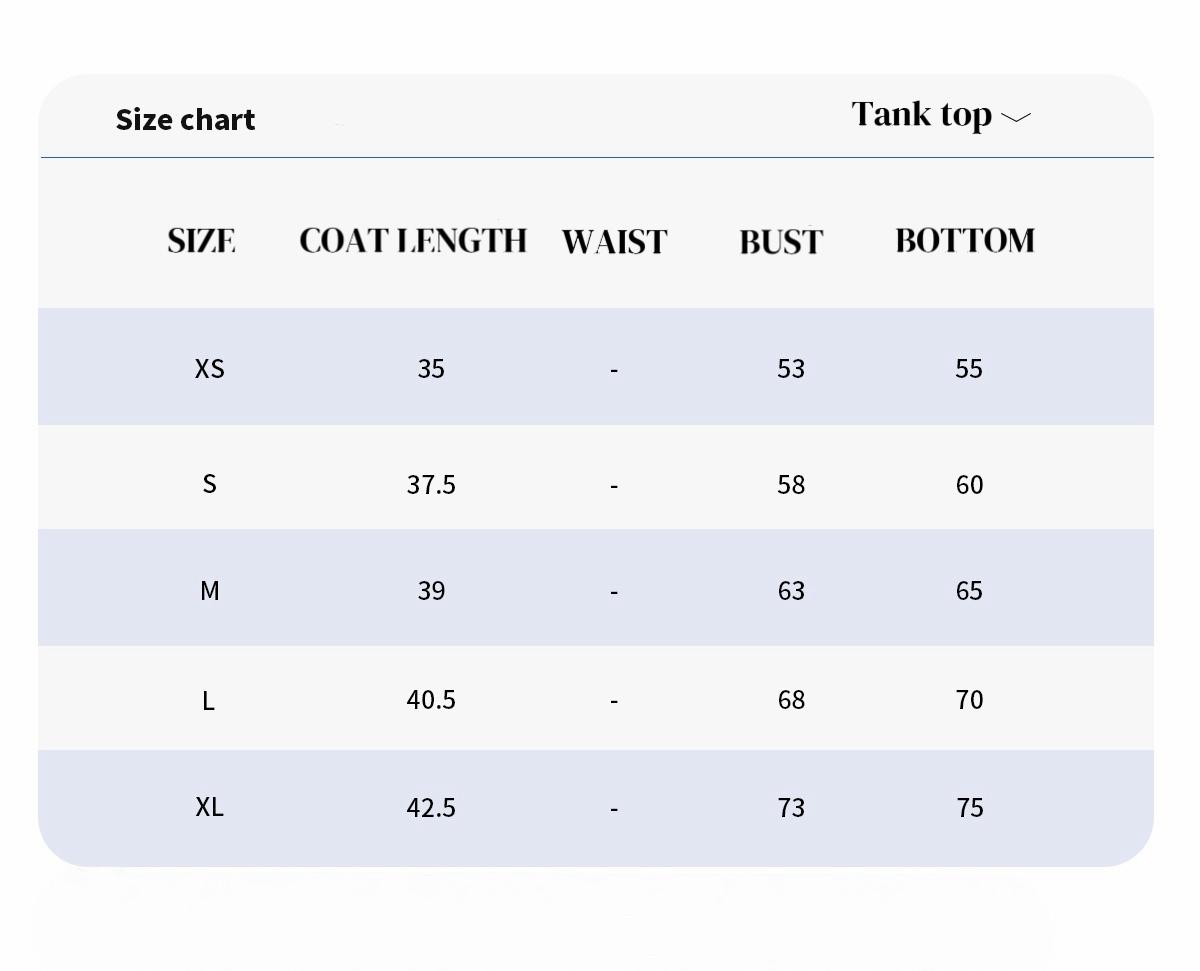 Size chart

Tank top

| SIZE | COAT LENGTH | WAIST | BUST | BOTTOM |
|---|---|---|---|---|
| XS | 35 | - | 53 | 55 |
| S | 37.5 | - | 58 | 60 |
| M | 39 | - | 63 | 65 |
| L | 40.5 | - | 68 | 70 |
| XL | 42.5 | - | 73 | 75 |